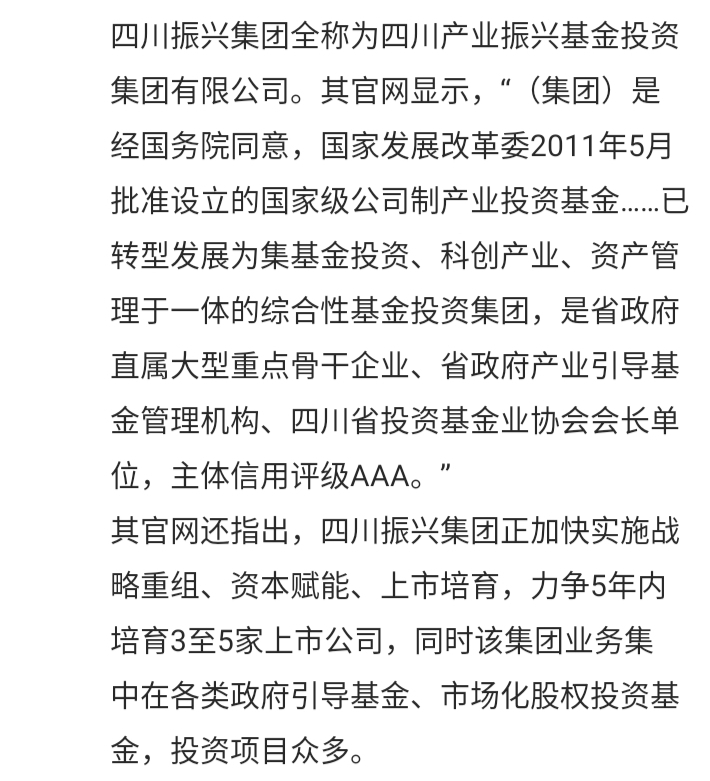 四川振兴集团全称为四川产业振兴基金投资集团有限公司。其官网显示，“（集团）是经国务院同意，国家发展改革委2011年5月批准设立的国家级公司制产业投资基金……已转型发展为集基金投资、科创产业、资产管理于一体的综合性基金投资集团，是省政府直属大型重点骨干企业、省政府产业引导基金管理机构、四川省投资基金业协会会长单位，主体信用评级AAA。”

其官网还指出，四川振兴集团正加快实施战略重组、资本赋能、上市培育，力争5年内培育3至5家上市公司，同时该集团业务集中在各类政府引导基金、市场化股权投资基金，投资项目众多。